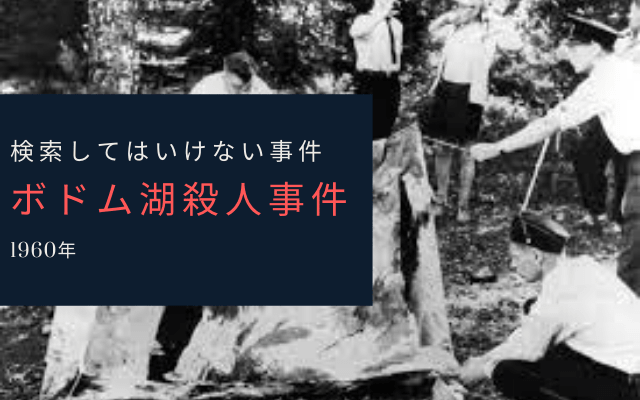 検索してはいけない事件

ボドム湖殺人事件

1960年